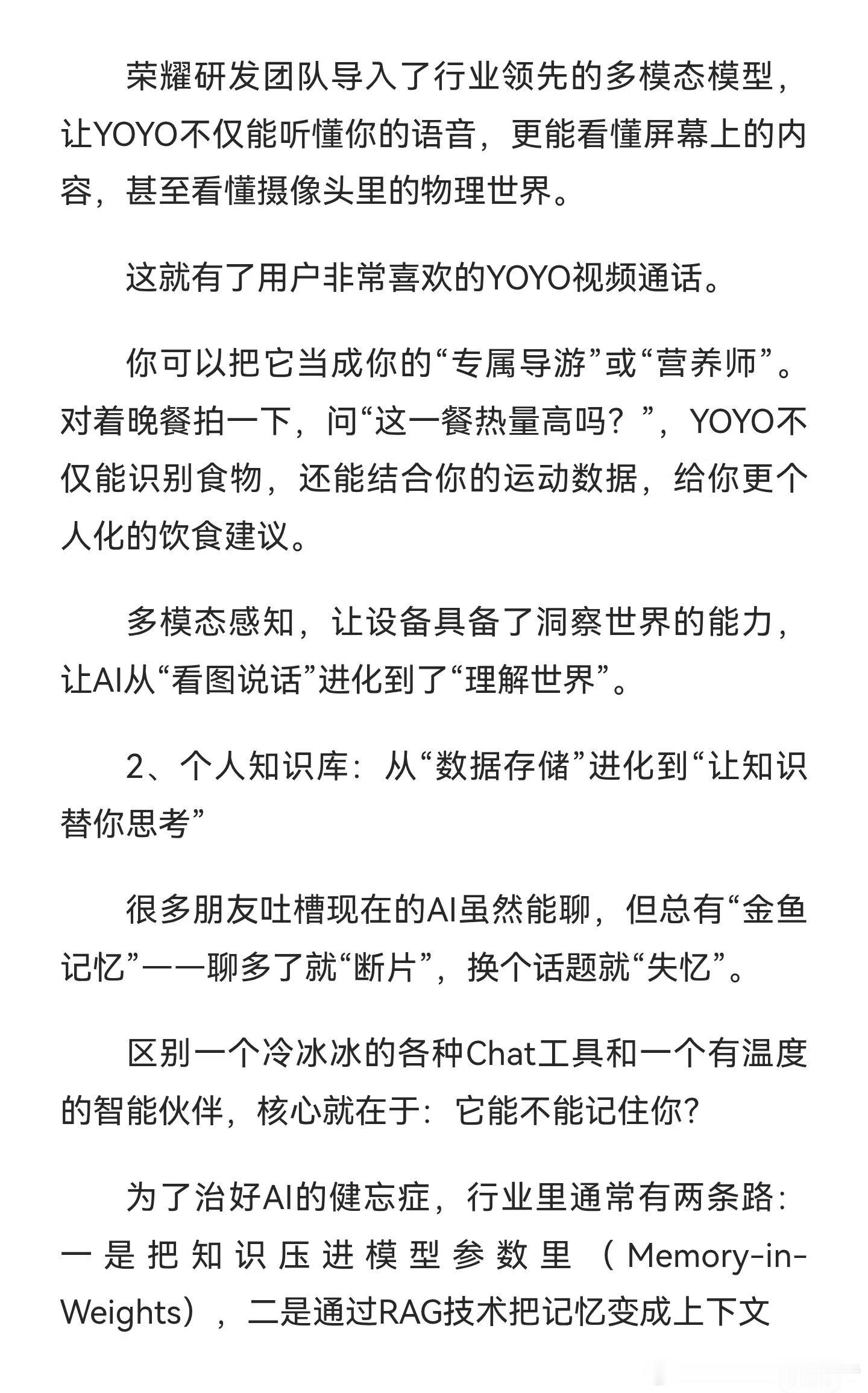 荣耀研发团队导入了行业领先的多模态模型，让YOYO不仅能听懂你的语音，更能看懂屏幕上的内容，甚至看懂摄像头里的物理世界。

这就有了用户非常喜欢的YOYO视频通话。

你可以把它当成你的“专属导游”或“营养师”。对着晚餐拍一下，问“这一餐热量高吗？”，YOYO不仅能识别食物，还能结合你的运动数据，给你更个人化的饮食建议。

多模态感知，让设备具备了洞察世界的能力，让AI从“看图说话”进化到了“理解世界”。

2、个人知识库：从“数据存储”进化到“让知识替你思考”

很多朋友吐槽现在的AI虽然能聊，但总有“金鱼记忆”——聊多了就“断片”，换个话题就“失忆”。

区别一个冷冰冰的各种Chat工具和一个有温度的智能伙伴，核心就在于：它能不能记住你？

为了治好AI的健忘症，行业里通常有两条路：一是把知识压进模型参数里（Memory-in-Weights），二是通过RAG技术把记忆变成上下文